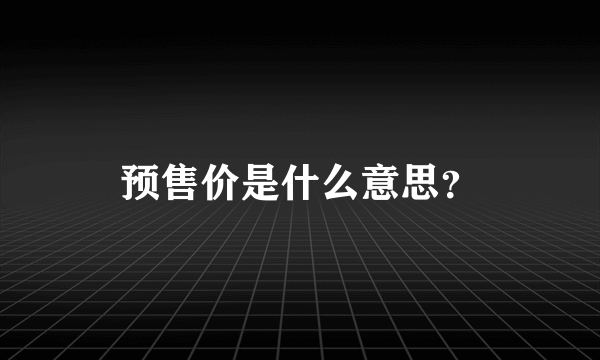 预售价是什么意思?